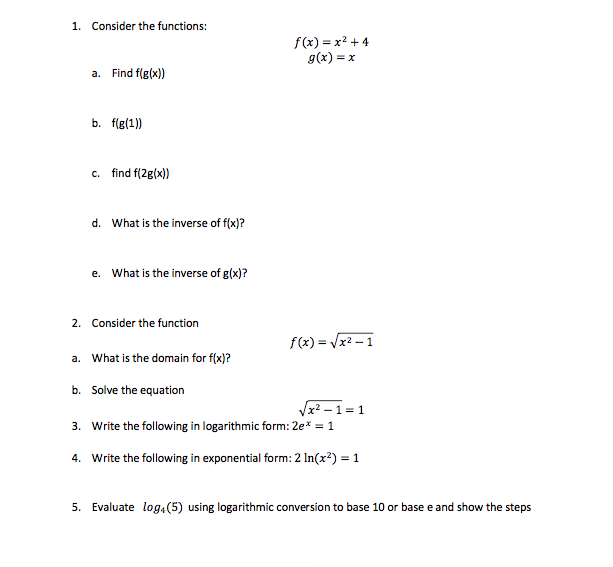 1. Consider the functions:

$f(x) = x^2 + 4$
$g(x) = x$

a. Find f(g(x))

b. f(g(1))

c. find f(2g(x))

d. What is the inverse of f(x)?

e. What is the inverse of g(x)?

2. Consider the function

$f(x) = \sqrt{x^2 - 1}$

a. What is the domain for f(x)?

b. Solve the equation

$\sqrt{x^2 - 1} = 1$

3. Write the following in logarithmic form: $2e^x = 1$

4. Write the following in exponential form: $2\ln(x^2) = 1$

5. Evaluate $log_4(5)$ using logarithmic conversion to base 10 or base e and show the steps